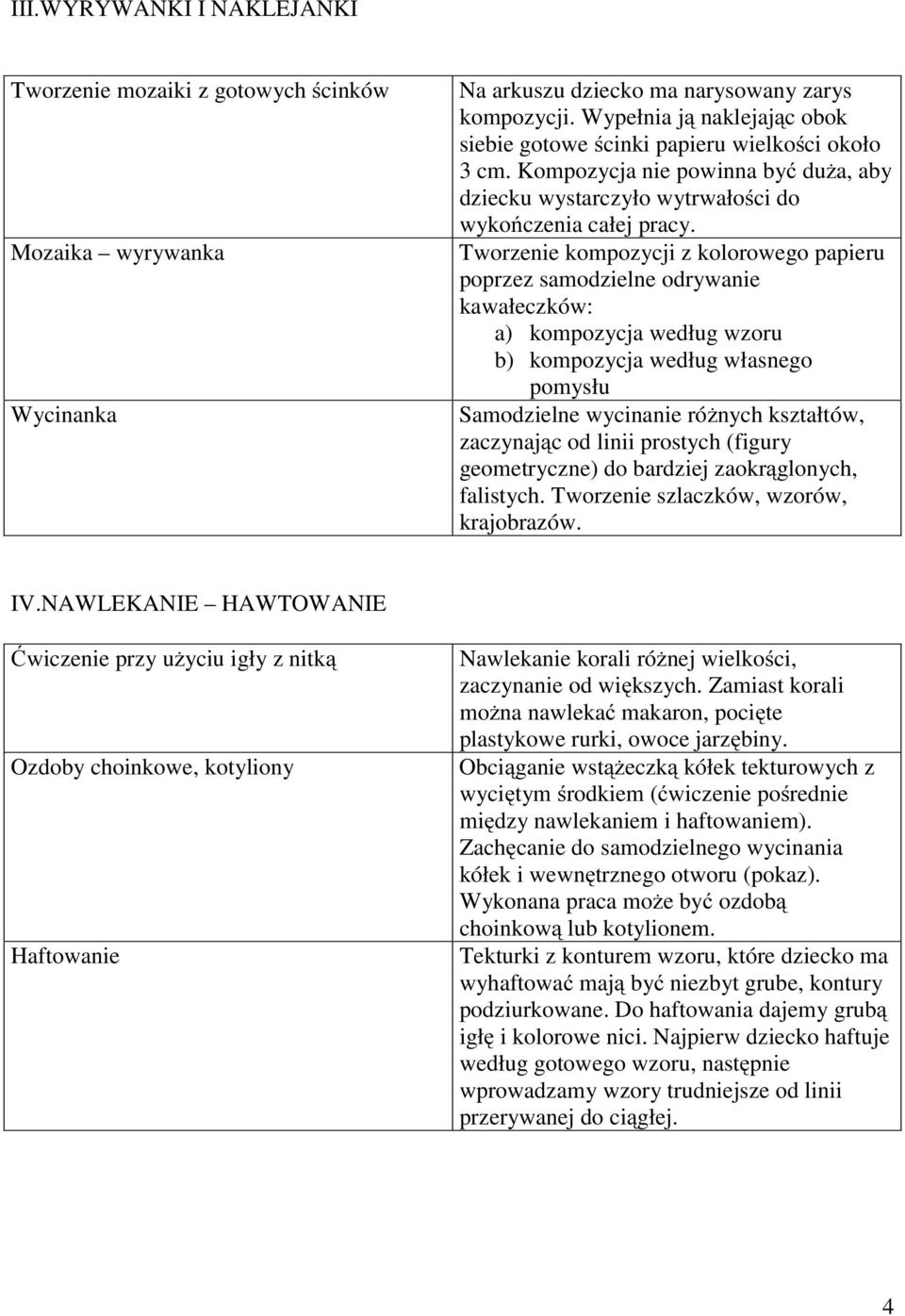 III.WYRYWANKI I NAKLEJANKI

| | |
|---|---|
| Tworzenie mozaiki z gotowych ścinków | Na arkuszu dziecko ma narysowany zarys kompozycji. Wypełnia ją naklejając obok siebie gotowe ścinki papieru wielkości około 3 cm. Kompozycja nie powinna być duża, aby dziecku wystarczyło wytrwałości do wykończenia całej pracy. |
| Mozaika – wyrywanka | Tworzenie kompozycji z kolorowego papieru poprzez samodzielne odrywanie kawałeczków: a) kompozycja według wzoru b) kompozycja według własnego pomysłu |
| Wycinanka | Samodzielne wycinanie różnych kształtów, zaczynając od linii prostych (figury geometryczne) do bardziej zaokrąglonych, falistych. Tworzenie szlaczków, wzorów, krajobrazów. |

IV.NAWLEKANIE – HAWTOWANIE

| | |
|---|---|
| Ćwiczenie przy użyciu igły z nitką | Nawlekanie korali różnej wielkości, zaczynanie od większych. Zamiast korali można nawlekać makaron, pocięte plastykowe rurki, owoce jarzębiny. |
| Ozdoby choinkowe, kotyliony | Obciąganie wstążeczką kółek tekturowych z wyciętym środkiem (ćwiczenie pośrednie między nawlekaniem i haftowaniem). Zachęcanie do samodzielnego wycinania kółek i wewnętrznego otworu (pokaz). Wykonana praca może być ozdobą choinkową lub kotylionem. |
| Haftowanie | Tekturki z konturem wzoru, które dziecko ma wyhaftować mają być niezbyt grube, kontury podziurkowane. Do haftowania dajemy grubą igłę i kolorowe nici. Najpierw dziecko haftuje według gotowego wzoru, następnie wprowadzamy wzory trudniejsze od linii przerywanej do ciągłej. |

4